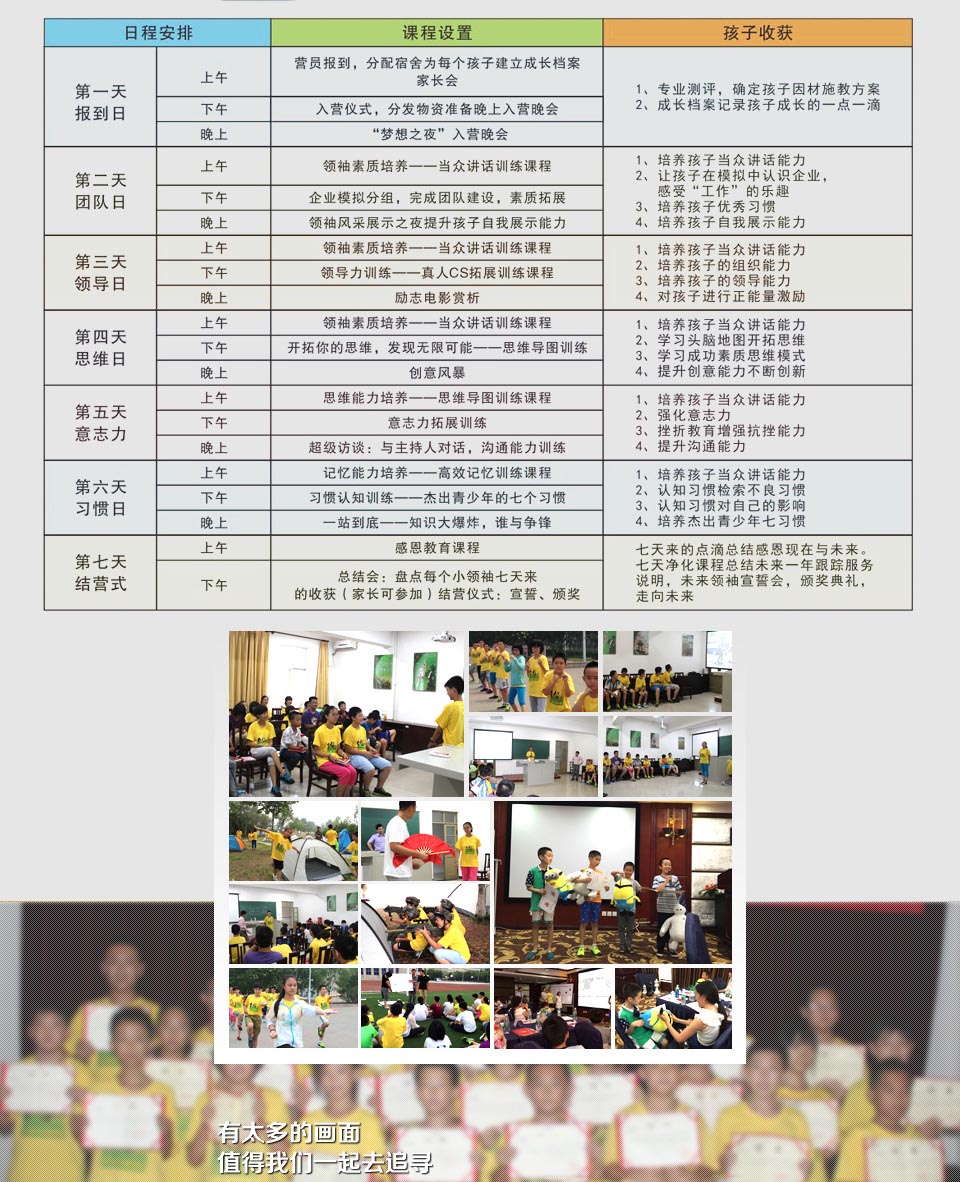 | 日程安排 | | 课程设置 | 孩子收获 |
|---|---|---|---|
| 第一天 报到日 | 上午 | 营员报到，分配宿舍为每个孩子建立成长档案 家长会 | 1、专业测评，确定孩子因材施教方案 2、成长档案记录孩子成长的一点一滴 |
| | 下午 | 入营仪式，分发物资准备晚上入营晚会 | |
| | 晚上 | “梦想之夜”入营晚会 | |
| 第二天 团队日 | 上午 | 领袖素质培养——当众讲话训练课程 | 1、培养孩子当众讲话能力 2、让孩子在模拟中认识企业，感受“工作”的乐趣 3、培养孩子优秀习惯 4、培养孩子自我展示能力 |
| | 下午 | 企业模拟分组，完成团队建设，素质拓展 | |
| | 晚上 | 领袖风采展示之夜提升孩子自我展示能力 | |
| 第三天 领导日 | 上午 | 领袖素质培养——当众讲话训练课程 | 1、培养孩子当众讲话能力 2、培养孩子的组织能力 3、培养孩子的领导能力 4、对孩子进行正能量激励 |
| | 下午 | 领导力训练——真人CS拓展训练课程 | |
| | 晚上 | 励志电影赏析 | |
| 第四天 思维日 | 上午 | 领袖素质培养——当众讲话训练课程 | 1、培养孩子当众讲话能力 2、学习头脑地图开拓思维 3、学习成功素质思维模式 4、提升创意能力不断创新 |
| | 下午 | 开拓你的思维，发现无限可能——思维导图训练 | |
| | 晚上 | 创意风暴 | |
| 第五天 意志力 | 上午 | 思维能力培养——思维导图训练课程 | 1、培养孩子当众讲话能力 2、强化意志力 3、挫折教育增强抗挫能力 4、提升沟通能力 |
| | 下午 | 意志力拓展训练 | |
| | 晚上 | 超级访谈：与主持人对话，沟通能力训练 | |
| 第六天 习惯日 | 上午 | 记忆能力培养——高效记忆训练课程 | 1、培养孩子当众讲话能力 2、认知习惯检索不良习惯 3、认知习惯对自己的影响 4、培养杰出青少年七习惯 |
| | 下午 | 习惯认知训练——杰出青少年的七个习惯 | |
| | 晚上 | 一站到底——知识大爆炸，谁与争锋 | |
| 第七天 结营式 | 上午 | 感恩教育课程 | 七天来的点滴总结感恩现在与未来。七天净化课程总结未来一年跟踪服务说明，未来领袖宣誓会，颁奖典礼，走向未来 |
| | 下午 | 总结会：盘点每个小领袖七天来的收获（家长可参加）结营仪式：宣誓、颁奖 | |

有太多的画面
值得我们一起去追寻